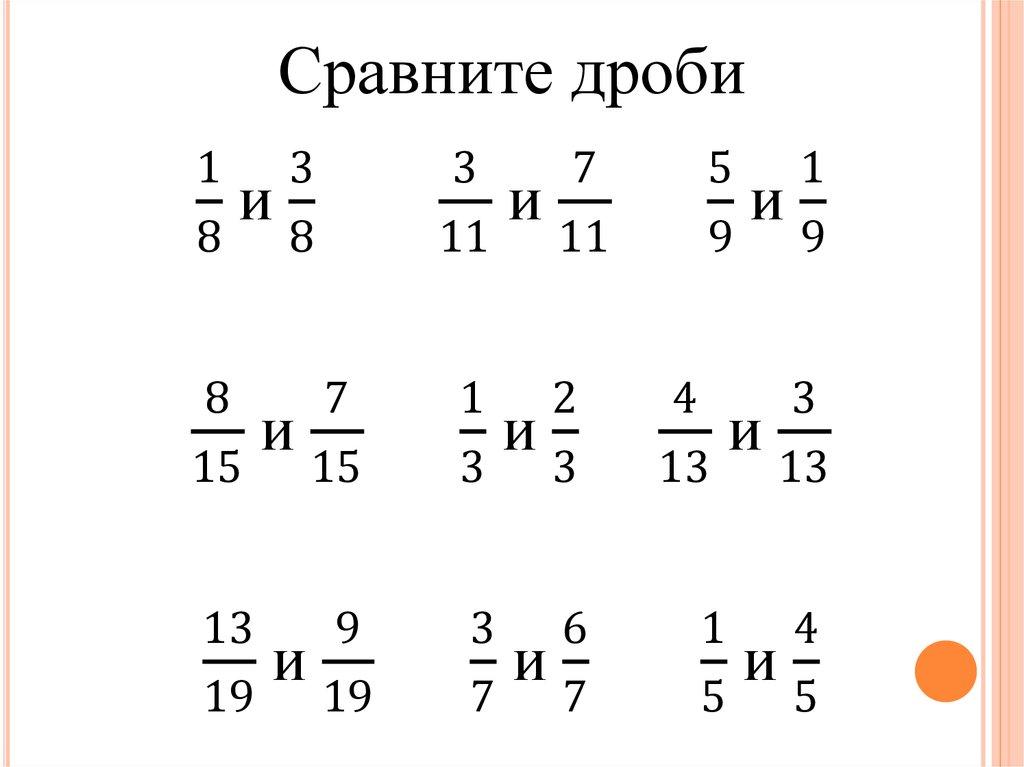 Сравните дроби

$\frac{1}{8}$ и $\frac{3}{8}$    $\frac{3}{11}$ и $\frac{7}{11}$    $\frac{5}{9}$ и $\frac{1}{9}$

$\frac{8}{15}$ и $\frac{7}{15}$    $\frac{1}{3}$ и $\frac{2}{3}$    $\frac{4}{13}$ и $\frac{3}{13}$

$\frac{13}{19}$ и $\frac{9}{19}$    $\frac{3}{7}$ и $\frac{6}{7}$    $\frac{1}{5}$ и $\frac{4}{5}$